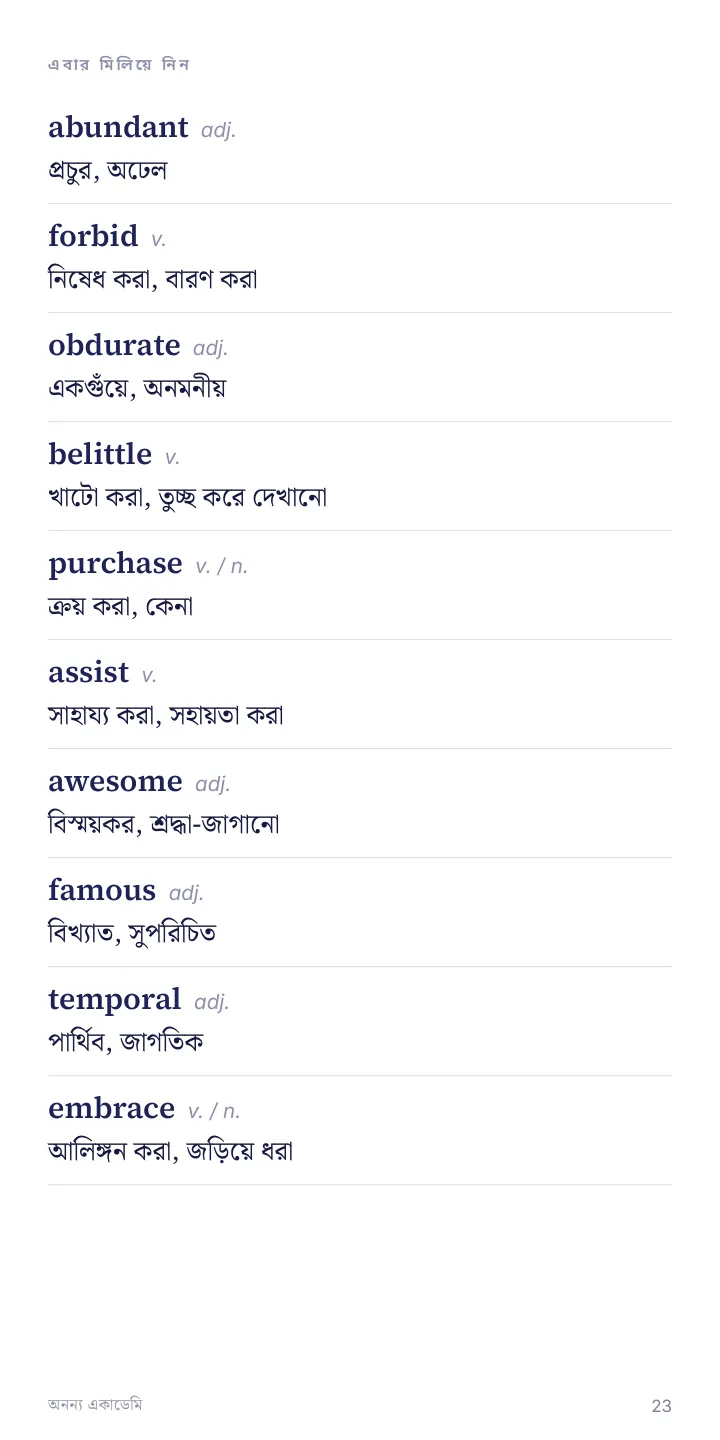 এবার মিলিয়ে নিন

abundant adj.
প্রচুর, অঢেল

forbid v.
নিষেধ করা, বারণ করা

obdurate adj.
একগুঁয়ে, অনমনীয়

belittle v.
খাটো করা, তুচ্ছ করে দেখানো

purchase v. / n.
ক্রয় করা, কেনা

assist v.
সাহায্য করা, সহায়তা করা

awesome adj.
বিস্ময়কর, শ্রদ্ধা-জাগানো

famous adj.
বিখ্যাত, সুপরিচিত

temporal adj.
পার্থিব, জাগতিক

embrace v. / n.
আলিঙ্গন করা, জড়িয়ে ধরা

অনন্য একাডেমি
23